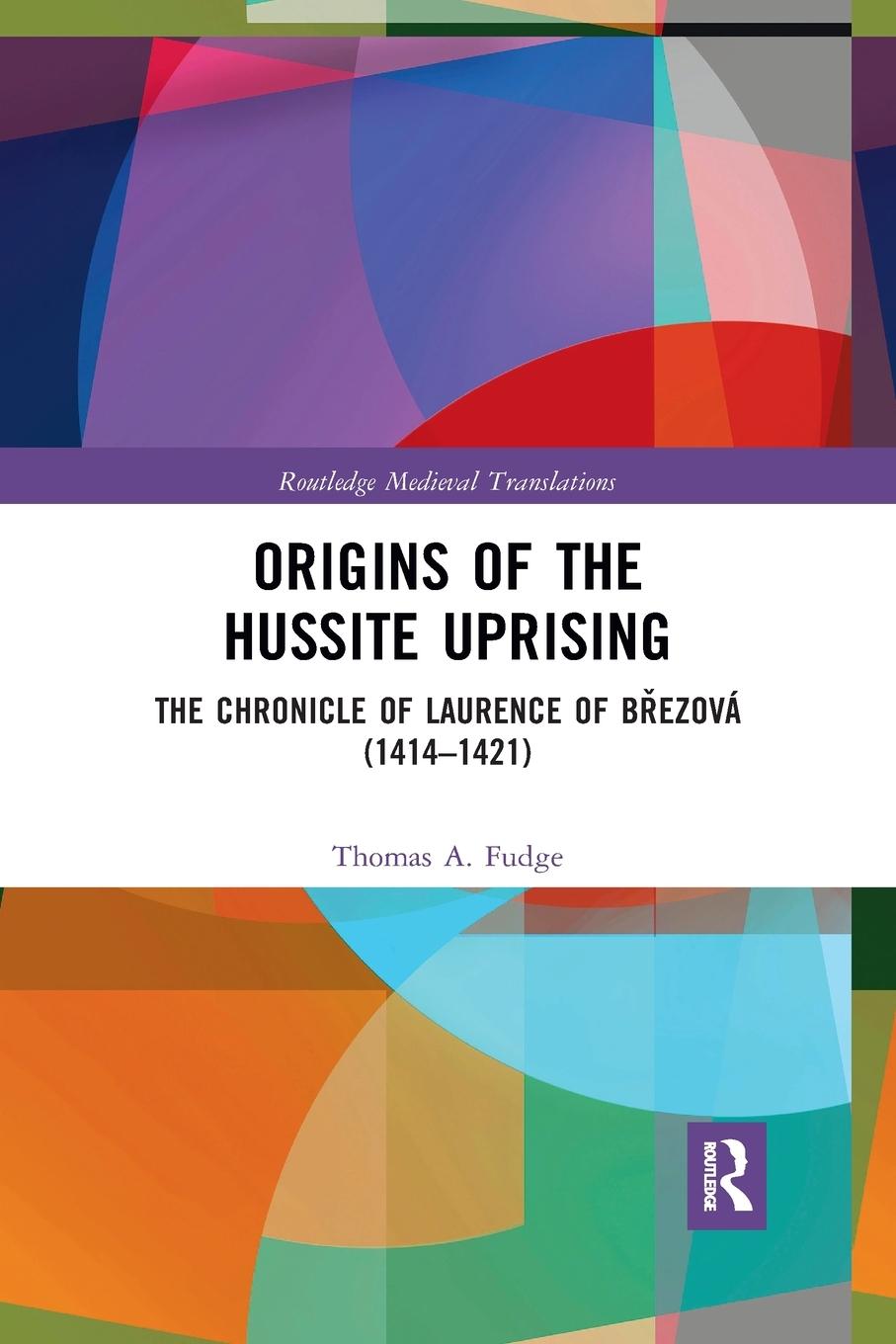 Routledge Medieval Translations

ORIGINS OF THE HUSSITE UPRISING

THE CHRONICLE OF LAURENCE OF BŘEZOVÁ (1414–1421)

Thomas A. Fudge

ROUTLEDGE